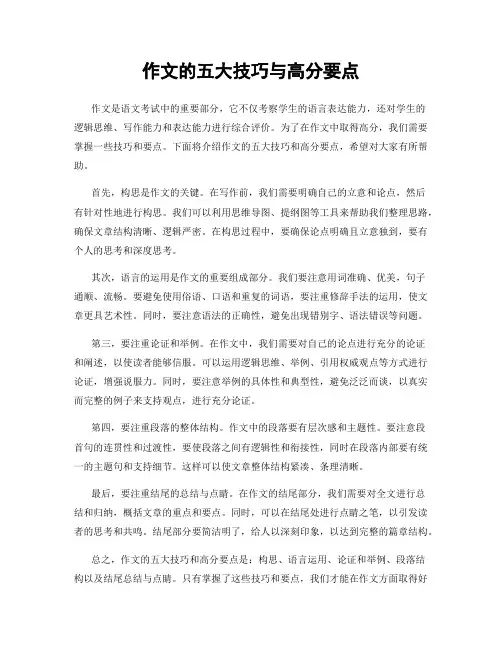 作文的五大技巧与高分要点

作文是语文考试中的重要部分，它不仅考察学生的语言表达能力，还对学生的逻辑思维、写作能力和表达能力进行综合评价。为了在作文中取得高分，我们需要掌握一些技巧和要点。下面将介绍作文的五大技巧和高分要点，希望对大家有所帮助。

首先，构思是作文的关键。在写作前，我们需要明确自己的立意和论点，然后有针对性地进行构思。我们可以利用思维导图、提纲图等工具来帮助我们整理思路，确保文章结构清晰、逻辑严密。在构思过程中，要确保论点明确且立意独到，要有个人的思考和深度思考。

其次，语言的运用是作文的重要组成部分。我们要注意用词准确、优美，句子通顺、流畅。要避免使用俗语、口语和重复的词语，要注重修辞手法的运用，使文章更具艺术性。同时，要注意语法的正确性，避免出现错别字、语法错误等问题。

第三，要注重论证和举例。在作文中，我们需要对自己的论点进行充分的论证和阐述，以使读者能够信服。可以运用逻辑思维、举例、引用权威观点等方式进行论证，增强说服力。同时，要注意举例的具体性和典型性，避免泛泛而谈，以真实而完整的例子来支持观点，进行充分论证。

第四，要注重段落的整体结构。作文中的段落要有层次感和主题性。要注意段首句的连贯性和过渡性，要使段落之间有逻辑性和衔接性，同时在段落内部要有统一的主题句和支持细节。这样可以使文章整体结构紧凑、条理清晰。

最后，要注重结尾的总结与点睛。在作文的结尾部分，我们需要对全文进行总结和归纳，概括文章的重点和要点。同时，可以在结尾处进行点睛之笔，以引发读者的思考和共鸣。结尾部分要简洁明了，给人以深刻印象，以达到完整的篇章结构。

总之，作文的五大技巧和高分要点是：构思、语言运用、论证和举例、段落结构以及结尾总结与点睛。只有掌握了这些技巧和要点，我们才能在作文方面取得好